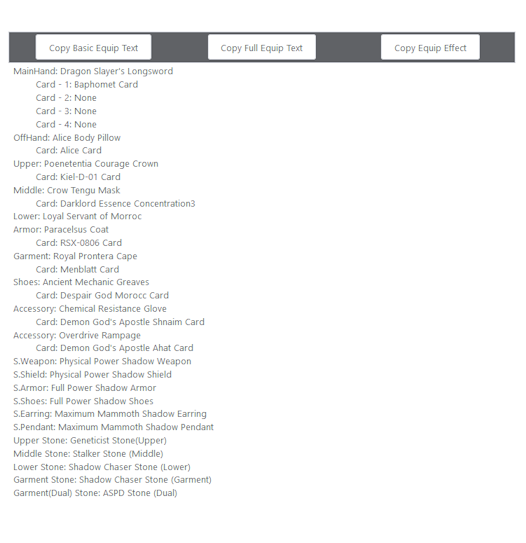 Copy Basic Equip Text
Copy Full Equip Text
Copy Equip Effect

MainHand: Dragon Slayer's Longsword
Card - 1: Baphomet Card
Card - 2: None
Card - 3: None
Card - 4: None
OffHand: Alice Body Pillow
Card: Alice Card
Upper: Poenetentia Courage Crown
Card: Kiel-D-01 Card
Middle: Crow Tengu Mask
Card: Darklord Essence Concentration3
Lower: Loyal Servant of Morroc
Armor: Paracelsus Coat
Card: RSX-0806 Card
Garment: Royal Prontera Cape
Card: Menblatt Card
Shoes: Ancient Mechanic Greaves
Card: Despair God Morocc Card
Accessory: Chemical Resistance Glove
Card: Demon God's Apostle Shnaim Card
Accessory: Overdrive Rampage
Card: Demon God's Apostle Ahat Card
S.Weapon: Physical Power Shadow Weapon
S.Shield: Physical Power Shadow Shield
S.Armor: Full Power Shadow Armor
S.Shoes: Full Power Shadow Shoes
S.Earring: Maximum Mammoth Shadow Earring
S.Pendant: Maximum Mammoth Shadow Pendant
Upper Stone: Geneticist Stone(Upper)
Middle Stone: Stalker Stone (Middle)
Lower Stone: Shadow Chaser Stone (Lower)
Garment Stone: Shadow Chaser Stone (Garment)
Garment(Dual) Stone: ASPD Stone (Dual)